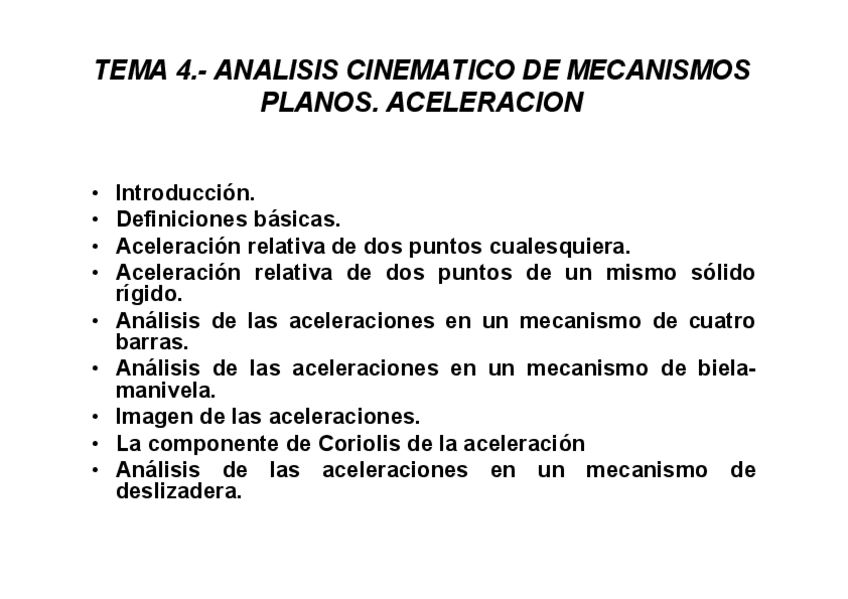 TEMA 4.- ANALISIS CINEMATICO DE MECANISMOS PLANOS. ACELERACION

• Introducción.
• Definiciones básicas.
• Aceleración relativa de dos puntos cualesquiera.
• Aceleración relativa de dos puntos de un mismo sólido rígido.
• Análisis de las aceleraciones en un mecanismo de cuatro barras.
• Análisis de las aceleraciones en un mecanismo de biela-manivela.
• Imagen de las aceleraciones.
• La componente de Coriolis de la aceleración
• Análisis de las aceleraciones en un mecanismo de deslizadera.